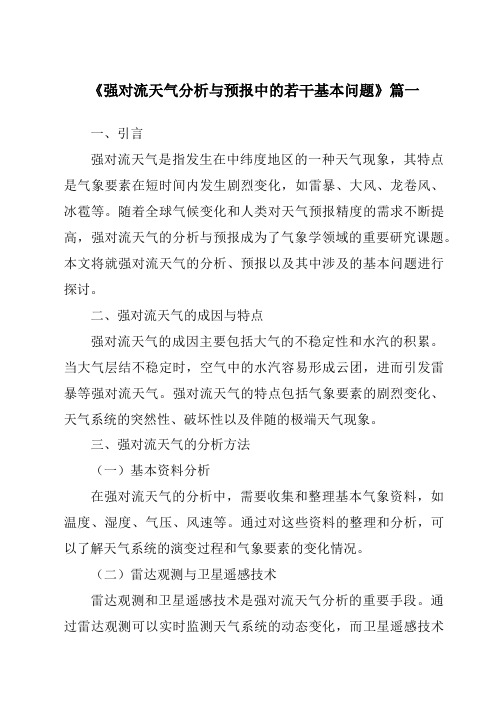 《强对流天气分析与预报中的若干基本问题》篇一

一、引言

强对流天气是指发生在中纬度地区的一种天气现象，其特点是气象要素在短时间内发生剧烈变化，如雷暴、大风、龙卷风、冰雹等。随着全球气候变化和人类对天气预报精度的需求不断提高，强对流天气的分析与预报成为了气象学领域的重要研究课题。本文将就强对流天气的分析、预报以及其中涉及的基本问题进行探讨。

二、强对流天气的成因与特点

强对流天气的成因主要包括大气的不稳定性和水汽的积累。当大气层结不稳定时，空气中的水汽容易形成云团，进而引发雷暴等强对流天气。强对流天气的特点包括气象要素的剧烈变化、天气系统的突然性、破坏性以及伴随的极端天气现象。

三、强对流天气的分析方法

（一）基本资料分析

在强对流天气的分析中，需要收集和整理基本气象资料，如温度、湿度、气压、风速等。通过对这些资料的整理和分析，可以了解天气系统的演变过程和气象要素的变化情况。

（二）雷达观测与卫星遥感技术

雷达观测和卫星遥感技术是强对流天气分析的重要手段。通过雷达观测可以实时监测天气系统的动态变化，而卫星遥感技术